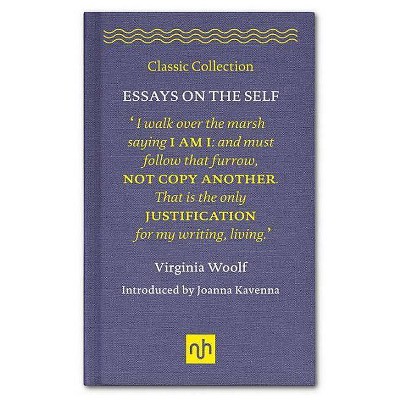 Classic Collection

ESSAYS ON THE SELF

'I walk over the marsh saying I AM I: and must follow that furrow, NOT COPY ANOTHER. That is the only JUSTIFICATION for my writing, living.'

Virginia Woolf

Introduced by Joanna Kavenna

nh